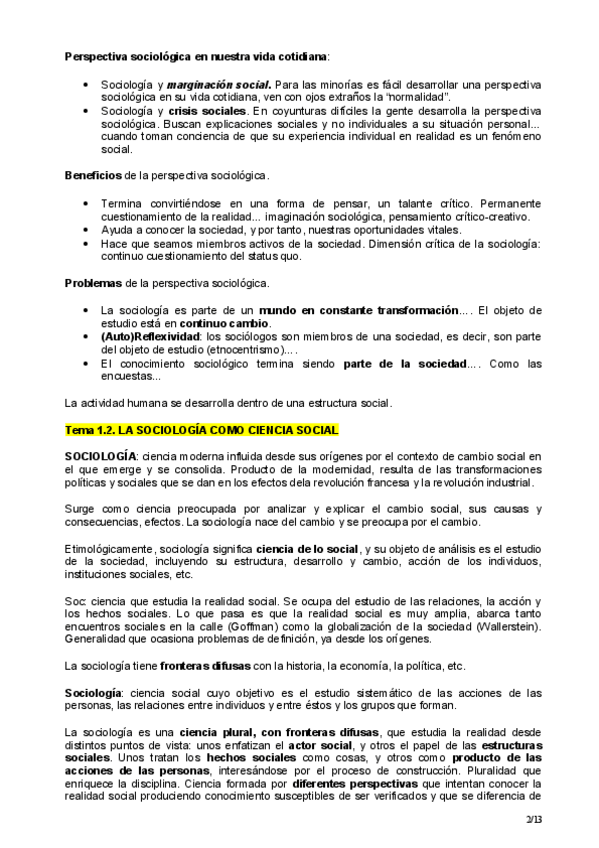 Perspectiva sociológica en nuestra vida cotidiana:

• Sociología y marginación social. Para las minorías es fácil desarrollar una perspectiva sociológica en su vida cotidiana, ven con ojos extraños la "normalidad".
• Sociología y crisis sociales. En coyunturas difíciles la gente desarrolla la perspectiva sociológica. Buscan explicaciones sociales y no individuales a su situación personal... cuando toman conciencia de que su experiencia individual en realidad es un fenómeno social.

Beneficios de la perspectiva sociológica.

• Termina convirtiéndose en una forma de pensar, un talante crítico. Permanente cuestionamiento de la realidad... imaginación sociológica, pensamiento crítico-creativo.
• Ayuda a conocer la sociedad, y por tanto, nuestras oportunidades vitales.
• Hace que seamos miembros activos de la sociedad. Dimensión crítica de la sociología: continuo cuestionamiento del status quo.

Problemas de la perspectiva sociológica.

• La sociología es parte de un mundo en constante transformación.... El objeto de estudio está en continuo cambio.
• (Auto)Reflexividad: los sociólogos son miembros de una sociedad, es decir, son parte del objeto de estudio (etnocentrismo)....
• El conocimiento sociológico termina siendo parte de la sociedad.... Como las encuestas...

La actividad humana se desarrolla dentro de una estructura social.

Tema 1.2. LA SOCIOLOGÍA COMO CIENCIA SOCIAL

SOCIOLOGÍA: ciencia moderna influida desde sus orígenes por el contexto de cambio social en el que emerge y se consolida. Producto de la modernidad, resulta de las transformaciones políticas y sociales que se dan en los efectos dela revolución francesa y la revolución industrial.

Surge como ciencia preocupada por analizar y explicar el cambio social, sus causas y consecuencias, efectos. La sociología nace del cambio y se preocupa por el cambio.

Etimológicamente, sociología significa ciencia de lo social, y su objeto de análisis es el estudio de la sociedad, incluyendo su estructura, desarrollo y cambio, acción de los individuos, instituciones sociales, etc.

Soc: ciencia que estudia la realidad social. Se ocupa del estudio de las relaciones, la acción y los hechos sociales. Lo que pasa es que la realidad social es muy amplia, abarca tanto encuentros sociales en la calle (Goffman) como la globalización de la sociedad (Wallerstein). Generalidad que ocasiona problemas de definición, ya desde los orígenes.

La sociología tiene fronteras difusas con la historia, la economía, la política, etc.

Sociología: ciencia social cuyo objetivo es el estudio sistemático de las acciones de las personas, las relaciones entre individuos y entre éstos y los grupos que forman.

La sociología es una ciencia plural, con fronteras difusas, que estudia la realidad desde distintos puntos de vista: unos enfatizan el actor social, y otros el papel de las estructuras sociales. Unos tratan los hechos sociales como cosas, y otros como producto de las acciones de las personas, interesándose por el proceso de construcción. Pluralidad que enriquece la disciplina. Ciencia formada por diferentes perspectivas que intentan conocer la realidad social produciendo conocimiento susceptibles de ser verificados y que se diferencia de

2/13